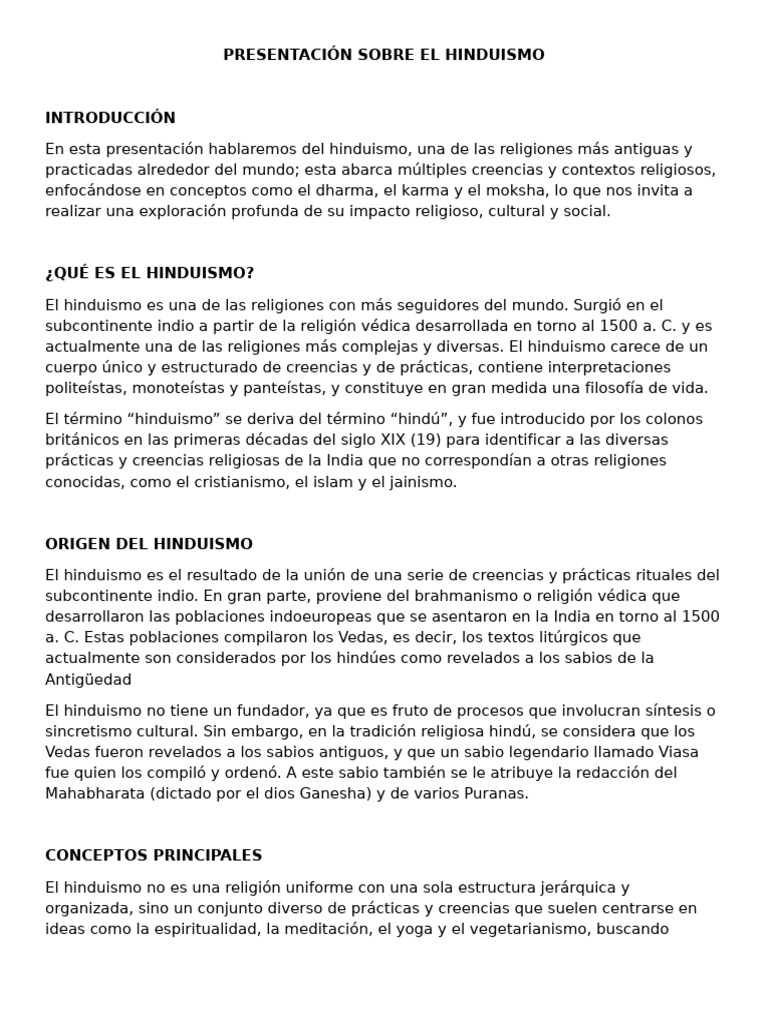 PRESENTACIÓN SOBRE EL HINDUISMO

INTRODUCCIÓN

En esta presentación hablaremos del hinduismo, una de las religiones más antiguas y practicadas alrededor del mundo; esta abarca múltiples creencias y contextos religiosos, enfocándose en conceptos como el dharma, el karma y el moksha, lo que nos invita a realizar una exploración profunda de su impacto religioso, cultural y social.

¿QUÉ ES EL HINDUISMO?

El hinduismo es una de las religiones con más seguidores del mundo. Surgió en el subcontinente indio a partir de la religión védica desarrollada en torno al 1500 a. C. y es actualmente una de las religiones más complejas y diversas. El hinduismo carece de un cuerpo único y estructurado de creencias y de prácticas, contiene interpretaciones politeístas, monoteístas y panteístas, y constituye en gran medida una filosofía de vida.

El término “hinduismo” se deriva del término “hindú”, y fue introducido por los colonos británicos en las primeras décadas del siglo XIX (19) para identificar a las diversas prácticas y creencias religiosas de la India que no correspondían a otras religiones conocidas, como el cristianismo, el islam y el jainismo.

ORIGEN DEL HINDUISMO

El hinduismo es el resultado de la unión de una serie de creencias y prácticas rituales del subcontinente indio. En gran parte, proviene del brahmanismo o religión védica que desarrollaron las poblaciones indoeuropeas que se asentaron en la India en torno al 1500 a. C. Estas poblaciones compilaron los Vedas, es decir, los textos litúrgicos que actualmente son considerados por los hindúes como revelados a los sabios de la Antigüedad

El hinduismo no tiene un fundador, ya que es fruto de procesos que involucran síntesis o sincretismo cultural. Sin embargo, en la tradición religiosa hindú, se considera que los Vedas fueron revelados a los sabios antiguos, y que un sabio legendario llamado Viasa fue quien los compiló y ordenó. A este sabio también se le atribuye la redacción del Mahabharata (dictado por el dios Ganesha) y de varios Puranas.

CONCEPTOS PRINCIPALES

El hinduismo no es una religión uniforme con una sola estructura jerárquica y organizada, sino un conjunto diverso de prácticas y creencias que suelen centrarse en ideas como la espiritualidad, la meditación, el yoga y el vegetarianismo, buscando